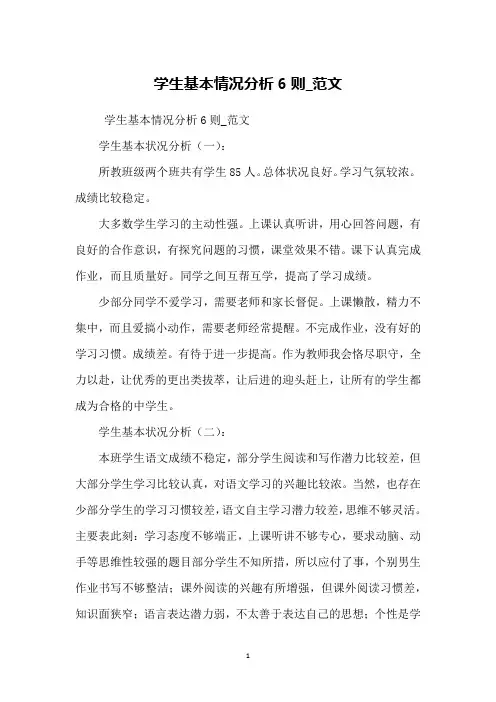 学生基本情况分析 6 则_范文

学生基本情况分析 6 则_范文

学生基本状况分析（一）：

所教班级两个班共有学生 85 人。总体状况良好。学习气氛较浓。成绩比较稳定。

大多数学生学习的主动性强。上课认真听讲，用心回答问题，有良好的合作意识，有探究问题的习惯，课堂效果不错。课下认真完成作业，而且质量好。同学之间互帮互学，提高了学习成绩。

少部分同学不爱学习，需要老师和家长督促。上课懒散，精力不集中，而且爱搞小动作，需要老师经常提醒。不完成作业，没有好的学习习惯。成绩差。有待于进一步提高。作为教师我会恪尽职守，全力以赴，让优秀的更出类拔萃，让后进的迎头赶上，让所有的学生都成为合格的中学生。

学生基本状况分析（二）：

本班学生语文成绩不稳定，部分学生阅读和写作潜力比较差，但大部分学生学习比较认真，对语文学习的兴趣比较浓。当然，也存在少部分学生的学习习惯较差，语文自主学习潜力较差，思维不够灵活。主要表此刻：学习态度不够端正，上课听讲不够专心，要求动脑、动手等思维性较强的题目部分学生不知所措，所以应付了事，个别男生作业书写不够整洁；课外阅读的兴趣有所增强，但课外阅读习惯差，知识面狭窄；语言表达潜力弱，不太善于表达自己的思想；个性是学

1